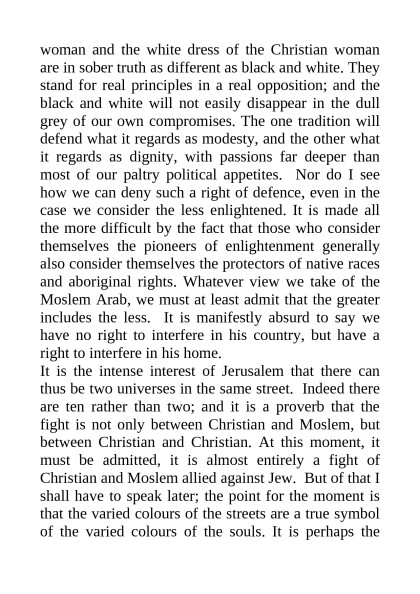 woman and the white dress of the Christian woman are in sober truth as different as black and white. They stand for real principles in a real opposition; and the black and white will not easily disappear in the dull grey of our own compromises. The one tradition will defend what it regards as modesty, and the other what it regards as dignity, with passions far deeper than most of our paltry political appetites. Nor do I see how we can deny such a right of defence, even in the case we consider the less enlightened. It is made all the more difficult by the fact that those who consider themselves the pioneers of enlightenment generally also consider themselves the protectors of native races and aboriginal rights. Whatever view we take of the Moslem Arab, we must at least admit that the greater includes the less. It is manifestly absurd to say we have no right to interfere in his country, but have a right to interfere in his home.
It is the intense interest of Jerusalem that there can thus be two universes in the same street. Indeed there are ten rather than two; and it is a proverb that the fight is not only between Christian and Moslem, but between Christian and Christian. At this moment, it must be admitted, it is almost entirely a fight of Christian and Moslem allied against Jew. But of that I shall have to speak later; the point for the moment is that the varied colours of the streets are a true symbol of the varied colours of the souls. It is perhaps the